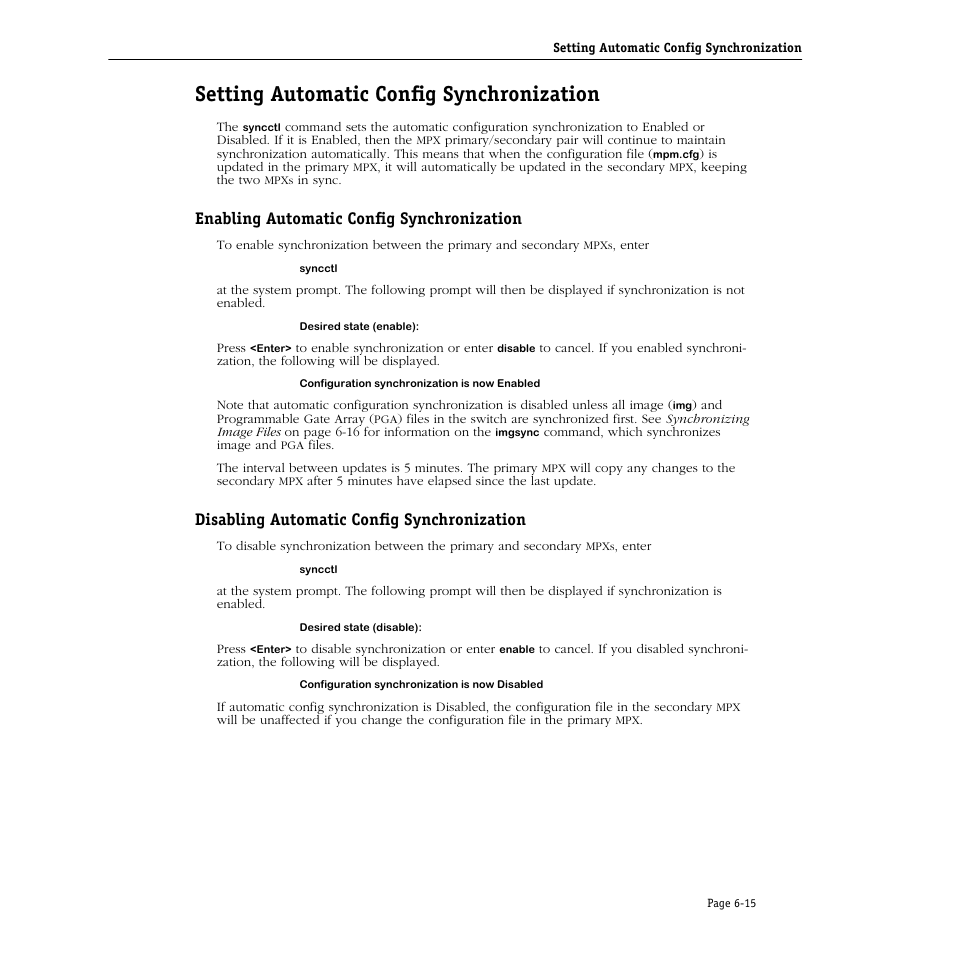 Setting Automatic Config Synchronization

Setting Automatic Config Synchronization

The syncctl command sets the automatic configuration synchronization to Enabled or Disabled. If it is Enabled, then the MPX primary/secondary pair will continue to maintain synchronization automatically. This means that when the configuration file (mpm.cfg) is updated in the primary MPX, it will automatically be updated in the secondary MPX, keeping the two MPXs in sync.

Enabling Automatic Config Synchronization

To enable synchronization between the primary and secondary MPXs, enter

syncctl

at the system prompt. The following prompt will then be displayed if synchronization is not enabled.

Desired state (enable):

Press <Enter> to enable synchronization or enter disable to cancel. If you enabled synchronization, the following will be displayed.

Configuration synchronization is now Enabled

Note that automatic configuration synchronization is disabled unless all image (img) and Programmable Gate Array (PGA) files in the switch are synchronized first. See Synchronizing Image Files on page 6-16 for information on the imgsync command, which synchronizes image and PGA files.

The interval between updates is 5 minutes. The primary MPX will copy any changes to the secondary MPX after 5 minutes have elapsed since the last update.

Disabling Automatic Config Synchronization

To disable synchronization between the primary and secondary MPXs, enter

syncctl

at the system prompt. The following prompt will then be displayed if synchronization is enabled.

Desired state (disable):

Press <Enter> to disable synchronization or enter enable to cancel. If you disabled synchronization, the following will be displayed.

Configuration synchronization is now Disabled

If automatic config synchronization is Disabled, the configuration file in the secondary MPX will be unaffected if you change the configuration file in the primary MPX.

Page 6-15